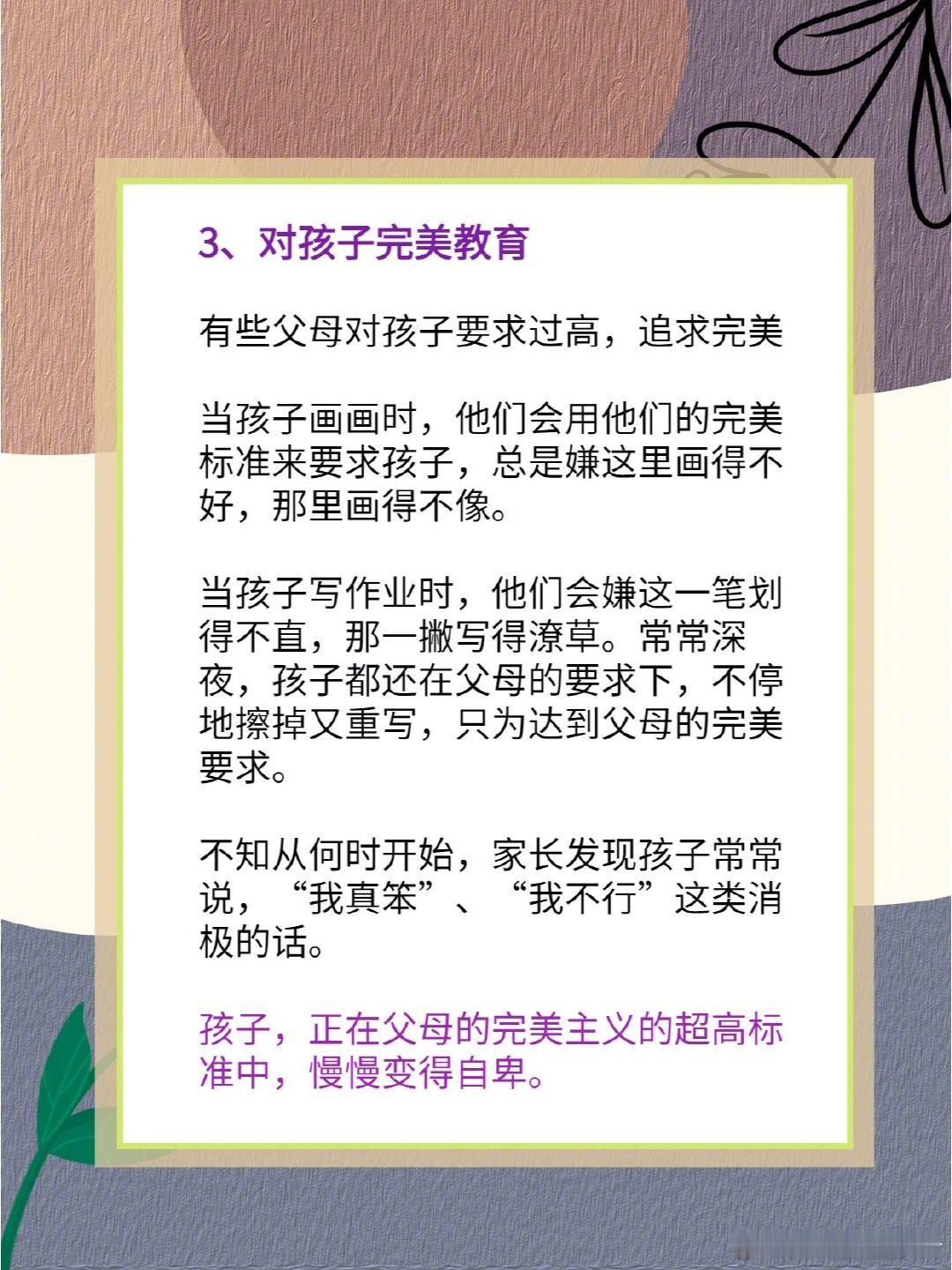 3、对孩子完美教育

有些父母对孩子要求过高，追求完美

当孩子画画时，他们会用他们的完美标准来要求孩子，总是嫌这里画得不好，那里画得不像。

当孩子写作业时，他们会嫌这一笔划得不直，那一撇写得潦草。常常深夜，孩子都还在父母的要求下，不停地擦掉又重写，只为达到父母的完美要求。

不知从何时开始，家长发现孩子常常说，“我真笨”、“我不行”这类消极的话。

孩子，正在父母的完美主义的超高标准中，慢慢变得自卑。